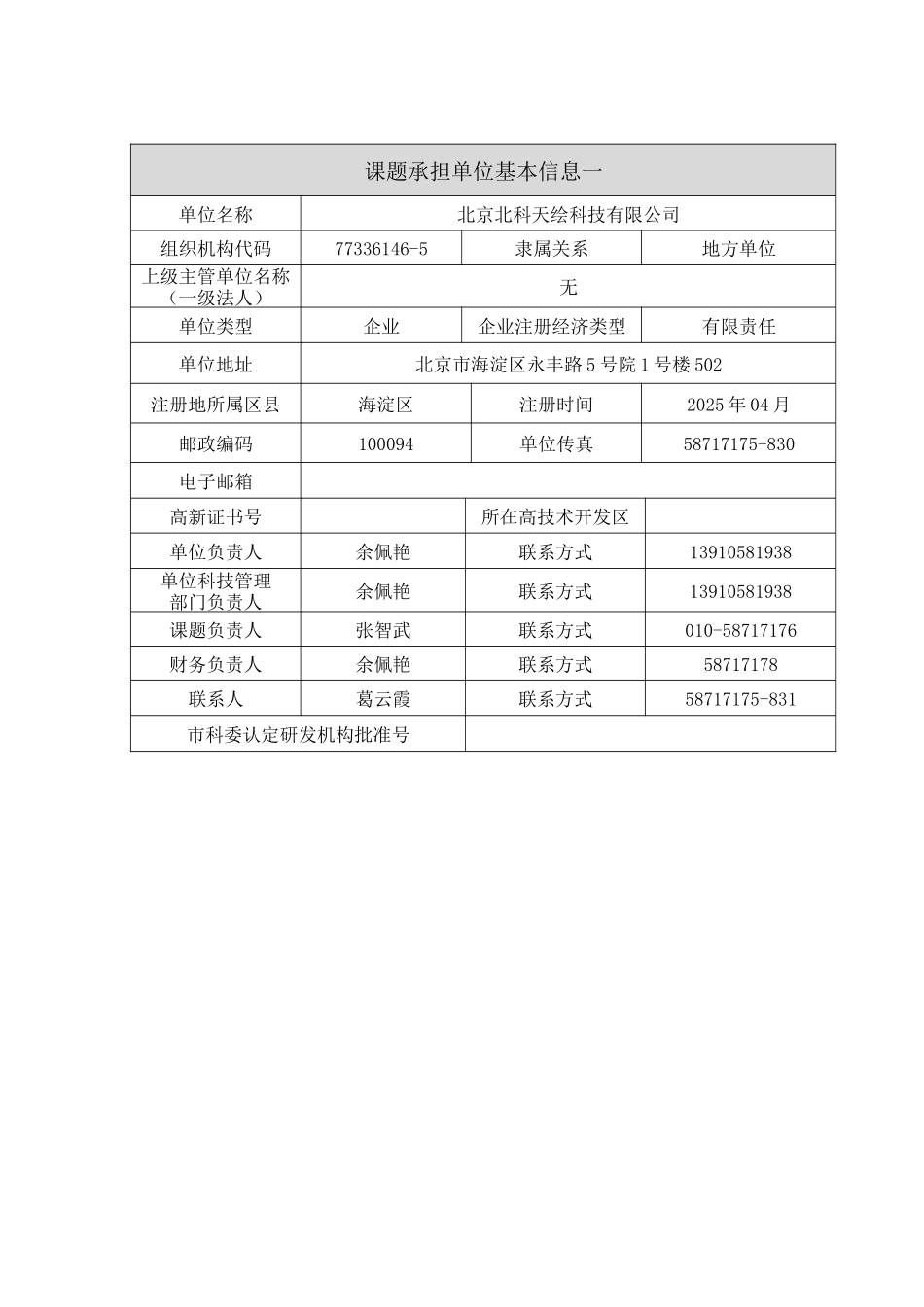 | 课题承担单位基本信息一 | | | |
|---|---|---|---|
| 单位名称 | 北京北科天绘科技有限公司 | | |
| 组织机构代码 | 77336146-5 | 隶属关系 | 地方单位 |
| 上级主管单位名称（一级法人） | 无 | | |
| 单位类型 | 企业 | 企业注册经济类型 | 有限责任 |
| 单位地址 | 北京市海淀区永丰路5号院1号楼502 | | |
| 注册地所属区县 | 海淀区 | 注册时间 | 2025年04月 |
| 邮政编码 | 100094 | 单位传真 | 58717175-830 |
| 电子邮箱 | | | |
| 高新证书号 | | 所在高技术开发区 | |
| 单位负责人 | 余佩艳 | 联系方式 | 13910581938 |
| 单位科技管理部门负责人 | 余佩艳 | 联系方式 | 13910581938 |
| 课题负责人 | 张智武 | 联系方式 | 010-58717176 |
| 财务负责人 | 余佩艳 | 联系方式 | 58717178 |
| 联系人 | 葛云霞 | 联系方式 | 58717175-831 |
| 市科委认定研发机构批准号 | | | |